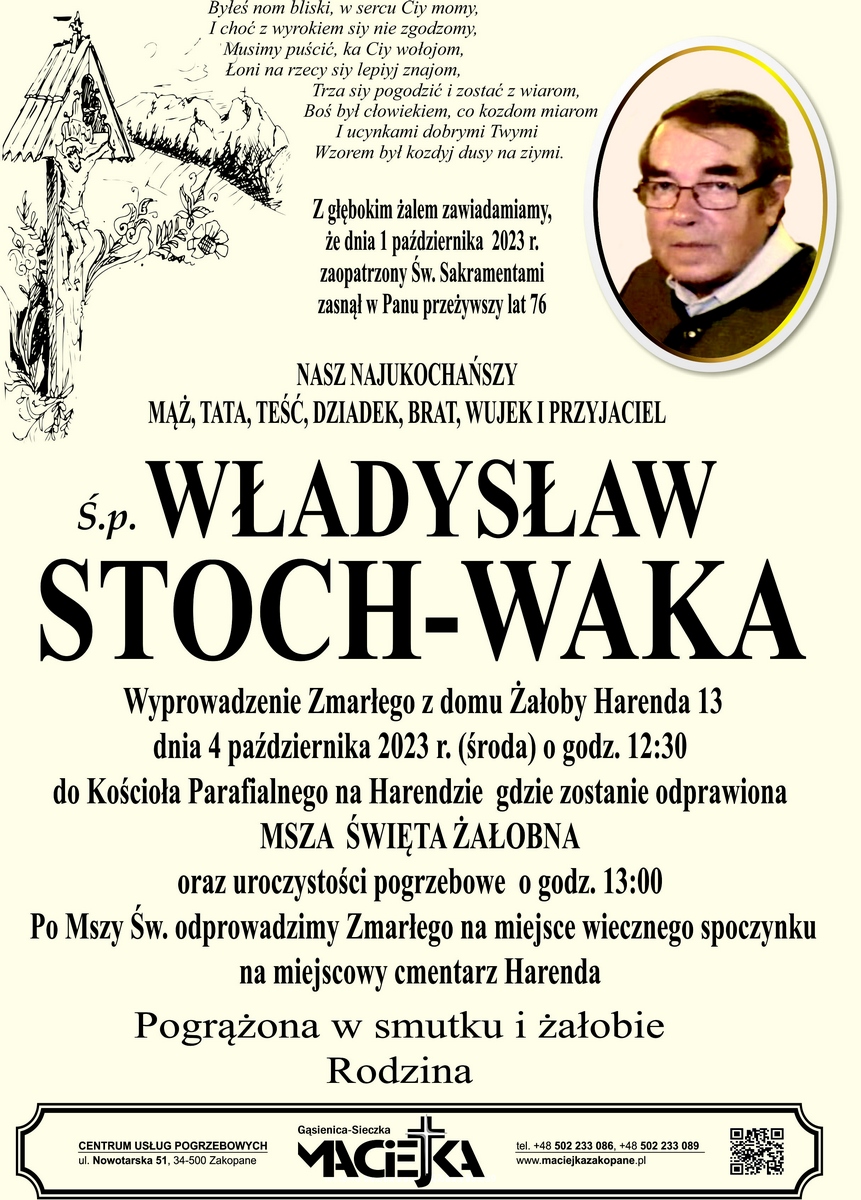 Byłeś nom bliski, w sercu Ciy momy,
I choć z wyrokiem siy nie zgodzomy,
Musimy puścić, ka Ciy wołojom,
Łoni na rzecy siy lepiyj znajom,
Trza siy pogodzić i zostać z wiarom,
Boś był człowiekiem, co kozdom miarom
I ucynkami dobrymi Twymi
Wzorem był kozdyj dusy na ziymi.

Z głębokim żalem zawiadamiamy, że dnia 1 października 2023 r. zaopatrzony Św. Sakramentami zasnął w Panu przeżywszy lat 76

NASZ NAJUKOCHAŃSZY
MĄŻ, TATA, TEŚĆ, DZIADEK, BRAT, WUJEK I PRZYJACIEL

Ś.p. WŁADYSŁAW
STOCH-WAKA

Wyprowadzenie Zmarłego z domu Żałoby Harenda 13
dnia 4 października 2023 r. (środa) o godz. 12:30
do Kościoła Parafialnego na Harendzie gdzie zostanie odprawiona
MSZA ŚWIĘTA ŻAŁOBNA
oraz uroczystości pogrzebowe o godz. 13:00
Po Mszy Św. odprowadzimy Zmarłego na miejsce wiecznego spoczynku
na miejscowy cmentarz Harenda

Pogrążona w smutku i żałobie
Rodzina

CENTRUM USŁUG POGRZEBOWYCH
ul. Nowotarska 51, 34-500 Zakopane

Gąsienica-Sieczka
MACIEJKA

tel. +48 502 233 086, +48 502 233 089
www.maciejkazakopane.pl